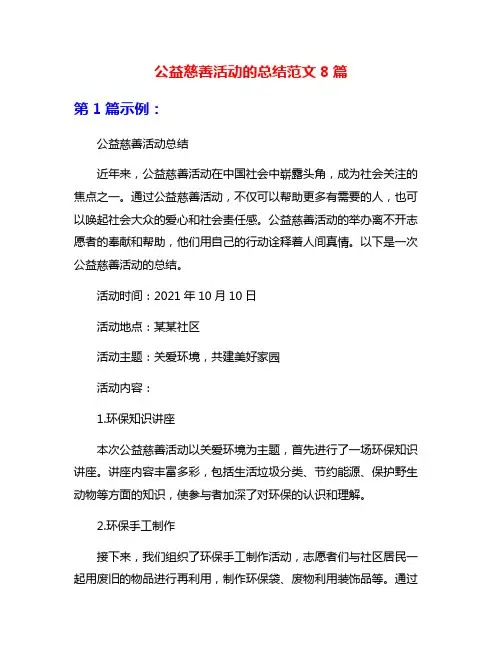 公益慈善活动的总结范文 8 篇

第 1 篇示例：

公益慈善活动总结

近年来，公益慈善活动在中国社会中崭露头角，成为社会关注的焦点之一。通过公益慈善活动，不仅可以帮助更多有需要的人，也可以唤起社会大众的爱心和社会责任感。公益慈善活动的举办离不开志愿者的奉献和帮助，他们用自己的行动诠释着人间真情。以下是一次公益慈善活动的总结。

活动时间：2021 年 10 月 10 日

活动地点：某某社区

活动主题：关爱环境，共建美好家园

活动内容：

1.环保知识讲座

本次公益慈善活动以关爱环境为主题，首先进行了一场环保知识讲座。讲座内容丰富多彩，包括生活垃圾分类、节约能源、保护野生动物等方面的知识，使参与者加深了对环保的认识和理解。

2.环保手工制作

接下来，我们组织了环保手工制作活动，志愿者们与社区居民一起用废旧的物品进行再利用，制作环保袋、废物利用装饰品等。通过